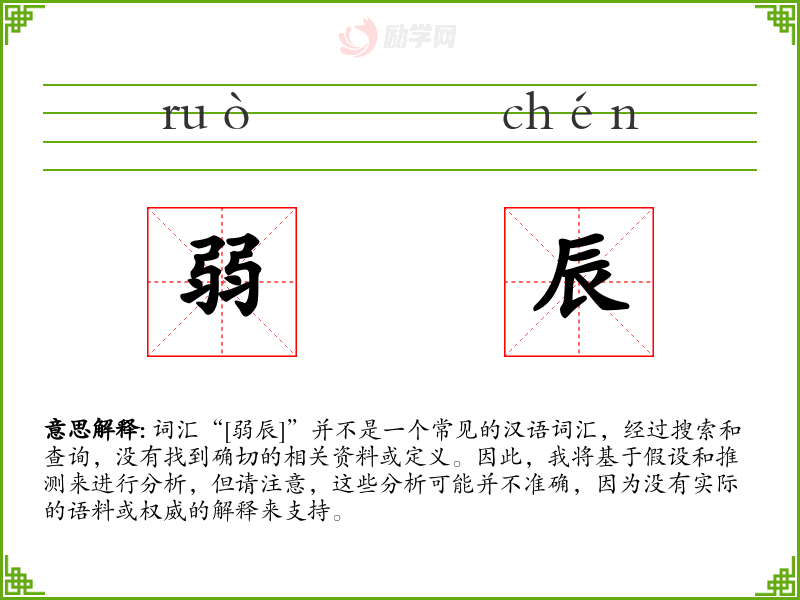 ruò chén

弱 辰

意思解释:词汇“[弱辰]”并不是一个常见的汉语词汇，经过搜索和查询，没有找到确切的相关资料或定义。因此，我将基于假设和推测来进行分析，但请注意，这些分析可能并不准确，因为没有实际的语料或权威的解释来支持。

励学网